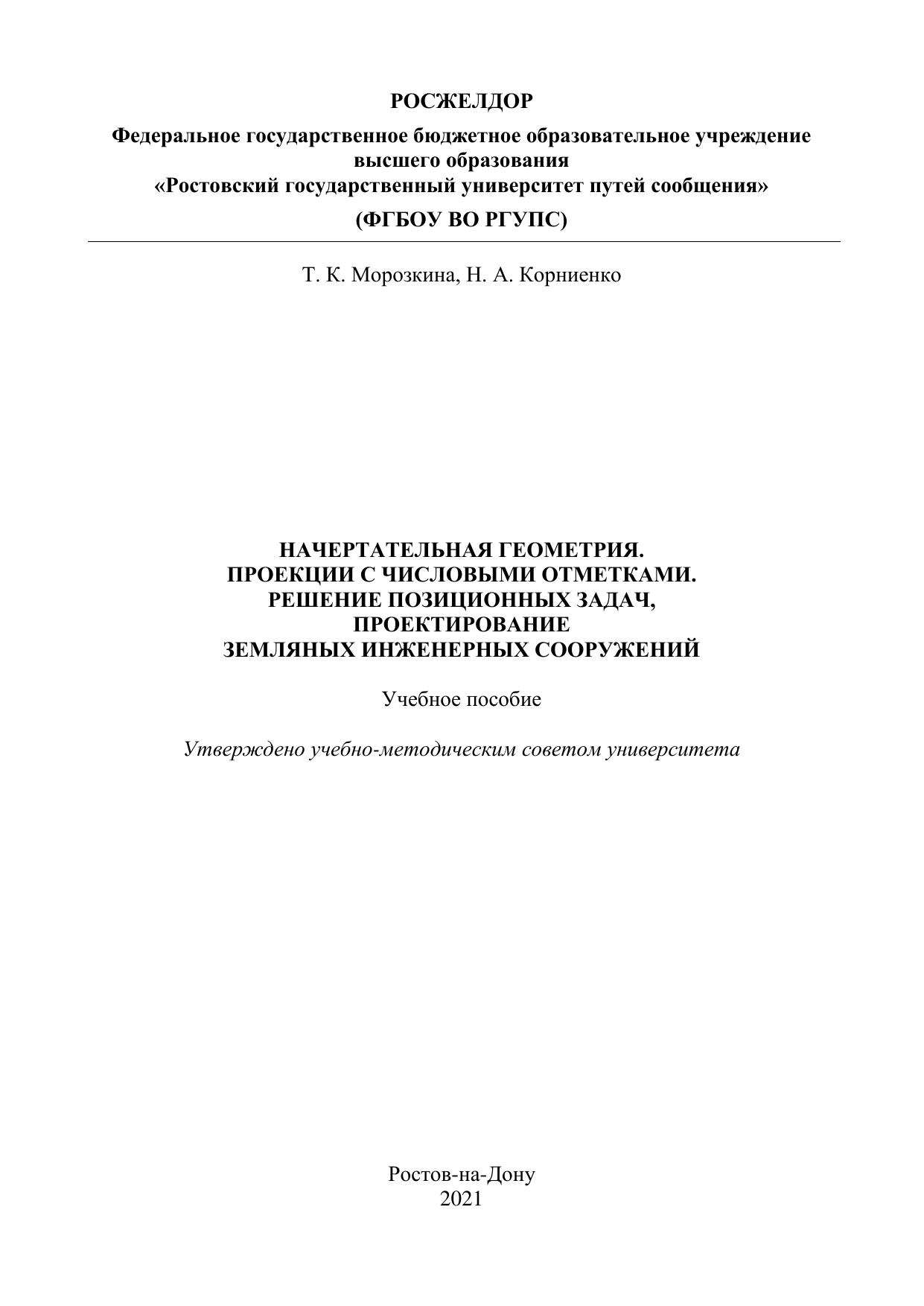 РОСЖЕЛДОР

Федеральное государственное бюджетное образовательное учреждение
высшего образования
«Ростовский государственный университет путей сообщения»

(ФГБОУ ВО РГУПС)

Т. К. Морозкина, Н. А. Корниенко

НАЧЕРТАТЕЛЬНАЯ ГЕОМЕТРИЯ.
ПРОЕКЦИИ С ЧИСЛОВЫМИ ОТМЕТКАМИ.
РЕШЕНИЕ ПОЗИЦИОННЫХ ЗАДАЧ,
ПРОЕКТИРОВАНИЕ
ЗЕМЛЯНЫХ ИНЖЕНЕРНЫХ СООРУЖЕНИЙ

Учебное пособие

Утверждено учебно-методическим советом университета

Ростов-на-Дону
2021